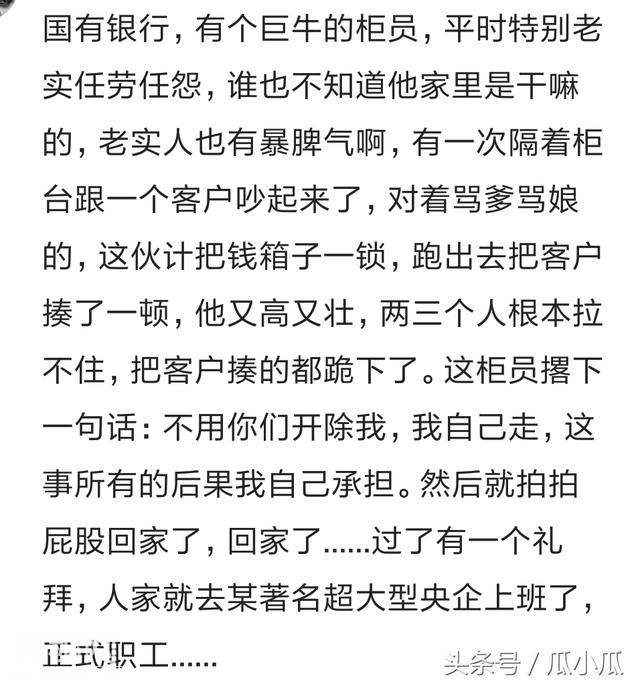 国有银行，有个巨牛的柜员，平时特别老实任劳任怨，谁也不知道他家里是干嘛的，老实人也有暴脾气啊，有一次隔着柜台跟一个客户吵起来了，对着骂爹骂娘的，这伙计把钱箱子一锁，跑出去把客户揍了一顿，他又高又壮，两三个人根本拉不住，把客户揍的都跪下了。这柜员撂下一句话：不用你们开除我，我自己走，这事所有的后果我自己承担。然后就拍拍屁股回家了，回家了......过了有一个礼拜，人家就去某著名超大型央企上班了，正式职工......

头条号 / 瓜小瓜